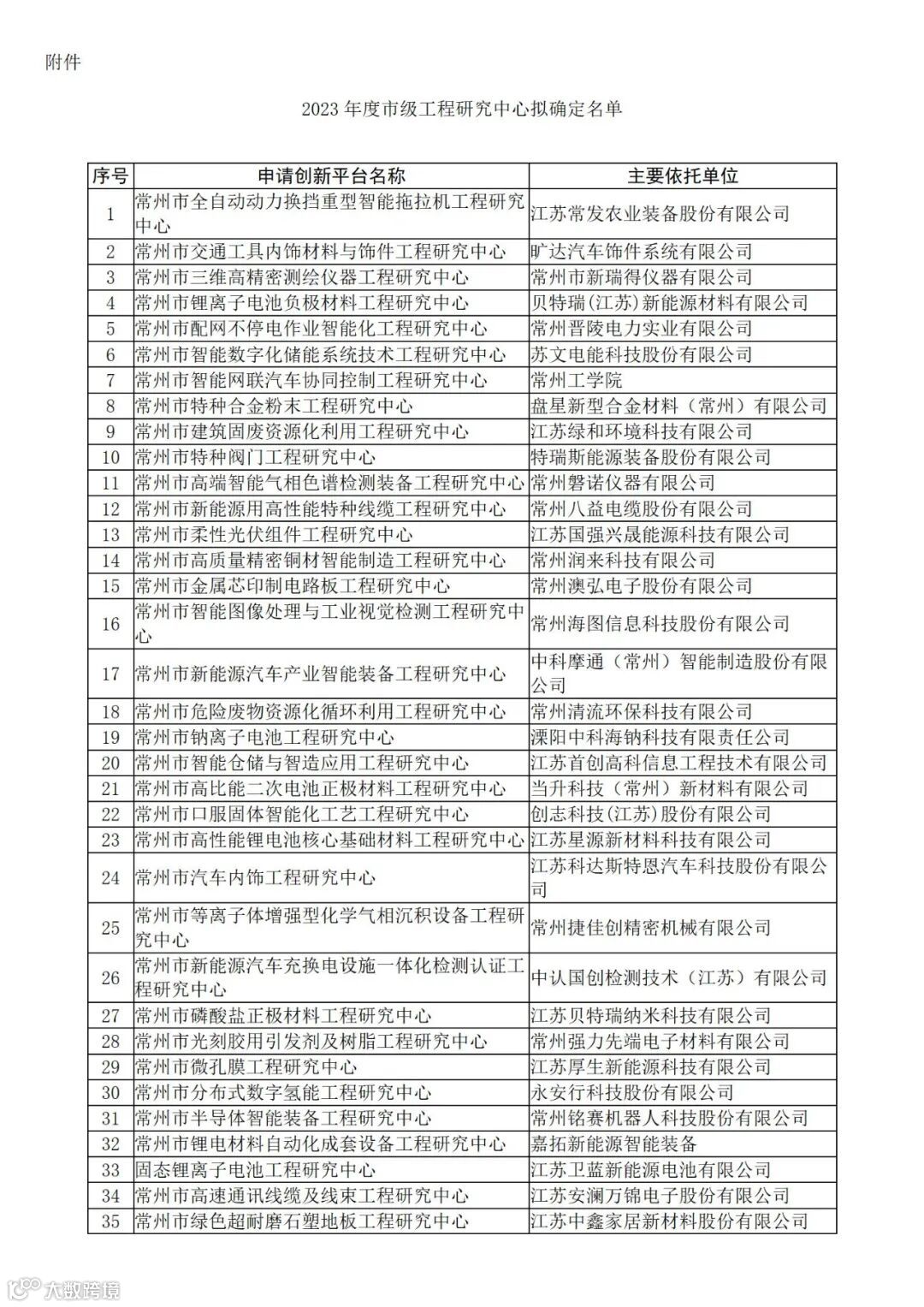 附件

2023 年度市级工程研究中心拟确定名单

| 序号 | 申请创新平台名称 | 主要依托单位 |
|---|---|---|
| 1 | 常州市全自动动力换挡重型智能拖拉机工程研究中心 | 江苏常发农业装备股份有限公司 |
| 2 | 常州市交通工具内饰材料与饰件工程研究中心 | 旷达汽车饰件系统有限公司 |
| 3 | 常州市三维高精密测绘仪器工程研究中心 | 常州市新瑞得仪器有限公司 |
| 4 | 常州市锂离子电池负极材料工程研究中心 | 贝特瑞(江苏)新能源材料有限公司 |
| 5 | 常州市配网不停电作业智能化工程研究中心 | 常州晋陵电力实业有限公司 |
| 6 | 常州市智能数字化储能系统技术工程研究中心 | 苏文电能科技股份有限公司 |
| 7 | 常州市智能网联汽车协同控制工程研究中心 | 常州工学院 |
| 8 | 常州市特种合金粉末工程研究中心 | 盘星新型合金材料（常州）有限公司 |
| 9 | 常州市建筑固废资源化利用工程研究中心 | 江苏绿和环境科技有限公司 |
| 10 | 常州市特种阀门工程研究中心 | 特瑞斯能源装备股份有限公司 |
| 11 | 常州市高端智能气相色谱检测装备工程研究中心 | 常州磐诺仪器有限公司 |
| 12 | 常州市新能源用高性能特种线缆工程研究中心 | 常州八益电缆股份有限公司 |
| 13 | 常州市柔性光伏组件工程研究中心 | 江苏国强兴晟能源科技有限公司 |
| 14 | 常州市高质量精密铜材智能制造工程研究中心 | 常州润来科技有限公司 |
| 15 | 常州市金属芯印制电路板工程研究中心 | 常州澳弘电子股份有限公司 |
| 16 | 常州市智能图像处理与工业视觉检测工程研究中心 | 常州海图信息科技股份有限公司 |
| 17 | 常州市新能源汽车产业智能装备工程研究中心 | 中科摩通（常州）智能制造股份有限公司 |
| 18 | 常州市危险废物资源化循环利用工程研究中心 | 常州清流环保科技有限公司 |
| 19 | 常州市钠离子电池工程研究中心 | 溧阳中科海钠科技有限责任公司 |
| 20 | 常州市智能仓储与智造应用工程研究中心 | 江苏首创高科信息工程技术有限公司 |
| 21 | 常州市高比能二次电池正极材料工程研究中心 | 当升科技（常州）新材料有限公司 |
| 22 | 常州市口服固体智能化工艺工程研究中心 | 创志科技（江苏）股份有限公司 |
| 23 | 常州市高性能锂电池核心基础材料工程研究中心 | 江苏星源新材料科技有限公司 |
| 24 | 常州市汽车内饰工程研究中心 | 江苏科达斯特恩汽车科技股份有限公司 |
| 25 | 常州市等离子体增强型化学气相沉积设备工程研究中心 | 常州捷佳创精密机械有限公司 |
| 26 | 常州市新能源汽车充换电设施一体化检测认证工程研究中心 | 中认国创检测技术（江苏）有限公司 |
| 27 | 常州市磷酸盐正极材料工程研究中心 | 江苏贝特瑞纳米科技有限公司 |
| 28 | 常州市光刻胶用引发剂及树脂工程研究中心 | 常州强力先端电子材料有限公司 |
| 29 | 常州市微孔膜工程研究中心 | 江苏厚生新能源科技有限公司 |
| 30 | 常州市分布式数字氢能工程研究中心 | 永安行科技股份有限公司 |
| 31 | 常州市半导体智能装备工程研究中心 | 常州铭赛机器人科技股份有限公司 |
| 32 | 常州市锂电材料自动化成套设备工程研究中心 | 嘉拓新能源智能装备 |
| 33 | 固态锂离子电池工程研究中心 | 江苏卫蓝新能源电池有限公司 |
| 34 | 常州市高速通讯线缆及线束工程研究中心 | 江苏安澜万锦电子股份有限公司 |
| 35 | 常州市绿色超耐磨石塑地板工程研究中心 | 江苏中鑫家居新材料股份有限公司 |

大数跨境